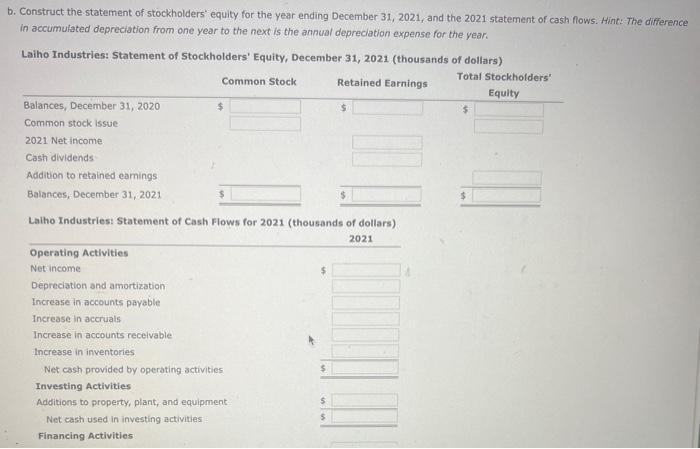 b. Construct the statement of stockholders' equity for the year ending December 31, 2021, and the 2021 statement of cash flows. Hint: The difference in accumulated depreciation from one year to the next is the annual depreciation expense for the year.

Laiho Industries: Statement of Stockholders' Equity, December 31, 2021 (thousands of dollars)

| | Common Stock | Retained Earnings | Total Stockholders' Equity |
|---|---|---|---|
| Balances, December 31, 2020 | $ | $ | $ |
| Common stock issue | | | |
| 2021 Net income | | | |
| Cash dividends | | | |
| Addition to retained earnings | | | |
| Balances, December 31, 2021 | $ | $ | $ |

Laiho Industries: Statement of Cash Flows for 2021 (thousands of dollars)

| | 2021 |
|---|---|
| Operating Activities | |
| Net income | $ |
| Depreciation and amortization | |
| Increase in accounts payable | |
| Increase in accruals | |
| Increase in accounts receivable | |
| Increase in inventories | |
| Net cash provided by operating activities | $ |
| Investing Activities | |
| Additions to property, plant, and equipment | $ |
| Net cash used in investing activities | $ |
| Financing Activities | |